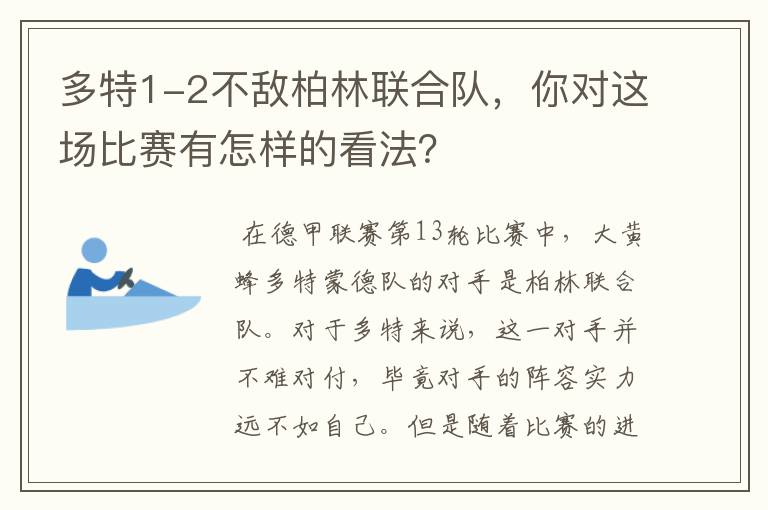 多特1-2不敌柏林联合队，你对这场比赛有怎样的看法?

在德甲联赛第13轮比赛中，大黄蜂多特蒙德队的对手是柏林联合队。对于多特来说，这一对手并不难对付，毕竟对手的阵容实力远不如自己。但是随着比赛的进